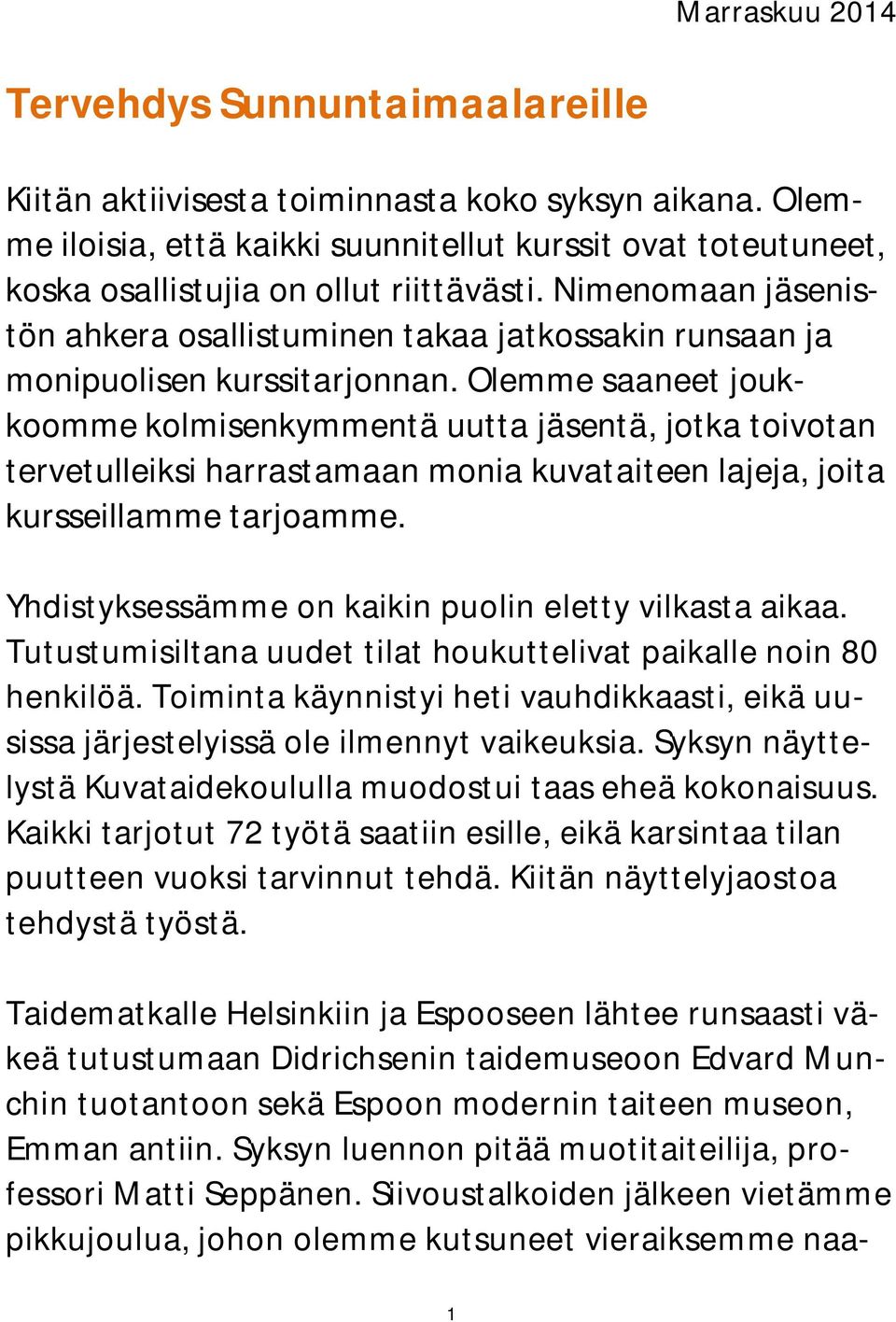 Marraskuu 2014

Tervehdys Sunnuntaimaalareille

Kiitän aktiivisesta toiminnasta koko syksyn aikana. Olemme iloisia, että kaikki suunnitellut kurssit ovat toteutuneet, koska osallistujia on ollut riittävästi. Nimenomaan jäsenistön ahkera osallistuminen takaa jatkossakin runsaan ja monipuolisen kurssitarjonnan. Olemme saaneet joukkoomme kolmisenkymmentä uutta jäsentä, jotka toivotan tervetulleiksi harrastamaan monia kuvataiteen lajeja, joita kursseillamme tarjoamme.

Yhdistyksessämme on kaikin puolin eletty vilkasta aikaa. Tutustumisiltana uudet tilat houkuttelivat paikalle noin 80 henkilöä. Toiminta käynnistyi heti vauhdikkaasti, eikä uusissa järjestelyissä ole ilmennyt vaikeuksia. Syksyn näyttelystä Kuvataidekoululla muodostui taas eheä kokonaisuus. Kaikki tarjotut 72 työtä saatiin esille, eikä karsintaa tilan puutteen vuoksi tarvinnut tehdä. Kiitän näyttelyjaostoa tehdystä työstä.

Taidematkalle Helsinkiin ja Espooseen lähtee runsaasti väkeä tutustumaan Didrichsenin taidemuseoon Edvard Munchin tuotantoon sekä Espoon modernin taiteen museon, Emman antiin. Syksyn luennon pitää muotitaiteilija, professori Matti Seppänen. Siivoustalkoiden jälkeen vietämme pikkujoulua, johon olemme kutsuneet vieraiksemme naa-

1